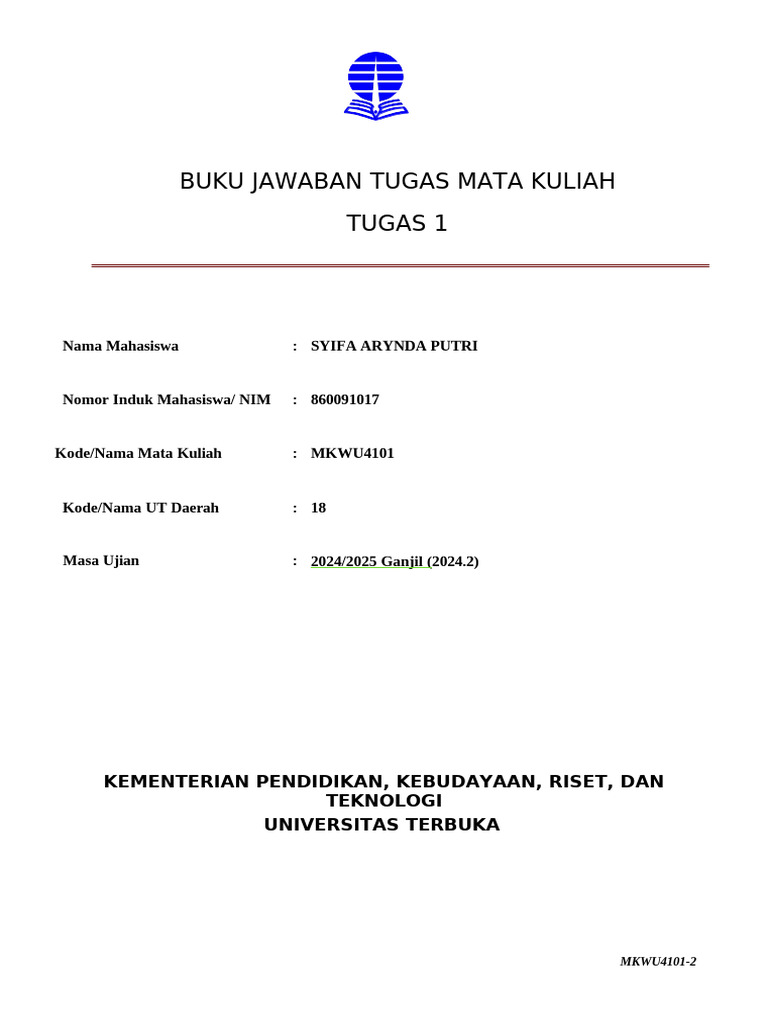 BUKU JAWABAN TUGAS MATA KULIAH
TUGAS 1

Nama Mahasiswa : SYIFA ARYNDA PUTRI

Nomor Induk Mahasiswa/ NIM : 860091017

Kode/Nama Mata Kuliah : MKWU4101

Kode/Nama UT Daerah : 18

Masa Ujian : 2024/2025 Ganjil (2024.2)

KEMENTERIAN PENDIDIKAN, KEBUDAYAAN, RISET, DAN TEKNOLOGI
UNIVERSITAS TERBUKA

MKWU4101-2